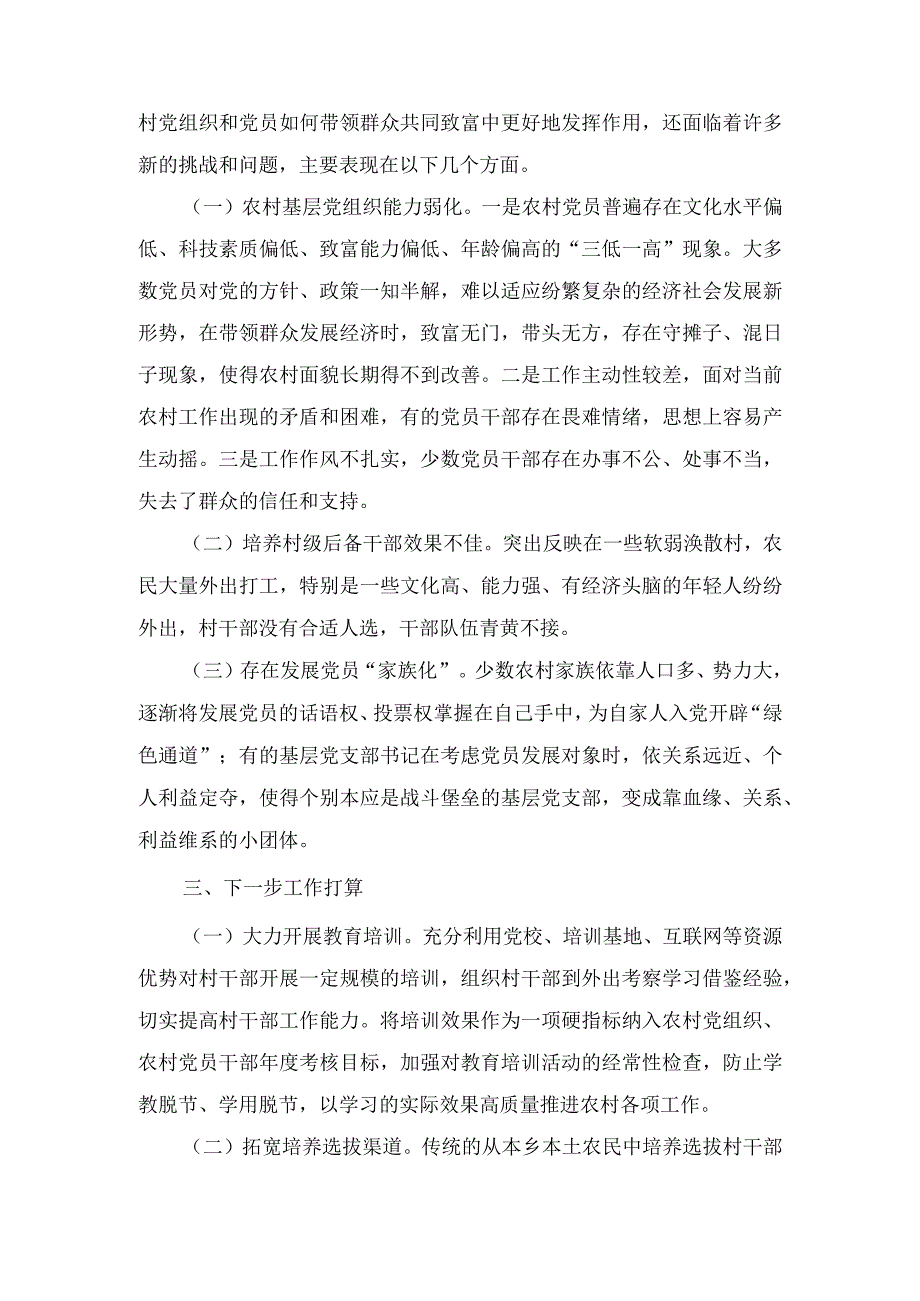 村党组织和党员如何带领群众共同致富中更好地发挥作用，还面临着许多新的挑战和问题，主要表现在以下几个方面。

（一）农村基层党组织能力弱化。一是农村党员普遍存在文化水平偏低、科技素质偏低、致富能力偏低、年龄偏高的“三低一高”现象。大多数党员对党的方针、政策一知半解，难以适应纷繁复杂的经济社会发展新形势，在带领群众发展经济时，致富无门，带头无方，存在守摊子、混日子现象，使得农村面貌长期得不到改善。二是工作主动性较差，面对当前农村工作出现的矛盾和困难，有的党员干部存在畏难情绪，思想上容易产生动摇。三是工作作风不扎实，少数党员干部存在办事不公、处事不当，失去了群众的信任和支持。

（二）培养村级后备干部效果不佳。突出反映在一些软弱涣散村，农民大量外出打工，特别是一些文化高、能力强、有经济头脑的年轻人纷纷外出，村干部没有合适人选，干部队伍青黄不接。

（三）存在发展党员“家族化”。少数农村家族依靠人口多、势力大，逐渐将发展党员的话语权、投票权掌握在自己手中，为自家人入党开辟“绿色通道”；有的基层党支部书记在考虑党员发展对象时，依关系远近、个人利益定夺，使得个别本应是战斗堡垒的基层党支部，变成靠血缘、关系、利益维系的小团体。

三、下一步工作打算

（一）大力开展教育培训。充分利用党校、培训基地、互联网等资源优势对村干部开展一定规模的培训，组织村干部到外出考察学习借鉴经验，切实提高村干部工作能力。将培训效果作为一项硬指标纳入农村党组织、农村党员干部年度考核目标，加强对教育培训活动的经常性检查，防止学教脱节、学用脱节，以学习的实际效果高质量推进农村各项工作。

（二）拓宽培养选拔渠道。传统的从本乡本土农民中培养选拔村干部